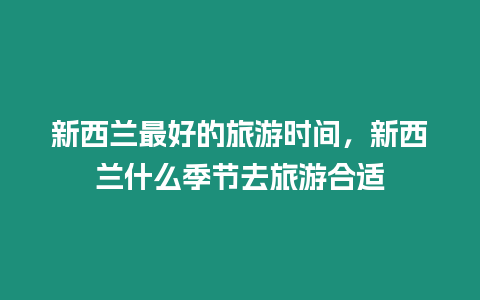 新西兰最好的旅游时间，新西兰什么季节去旅游合适